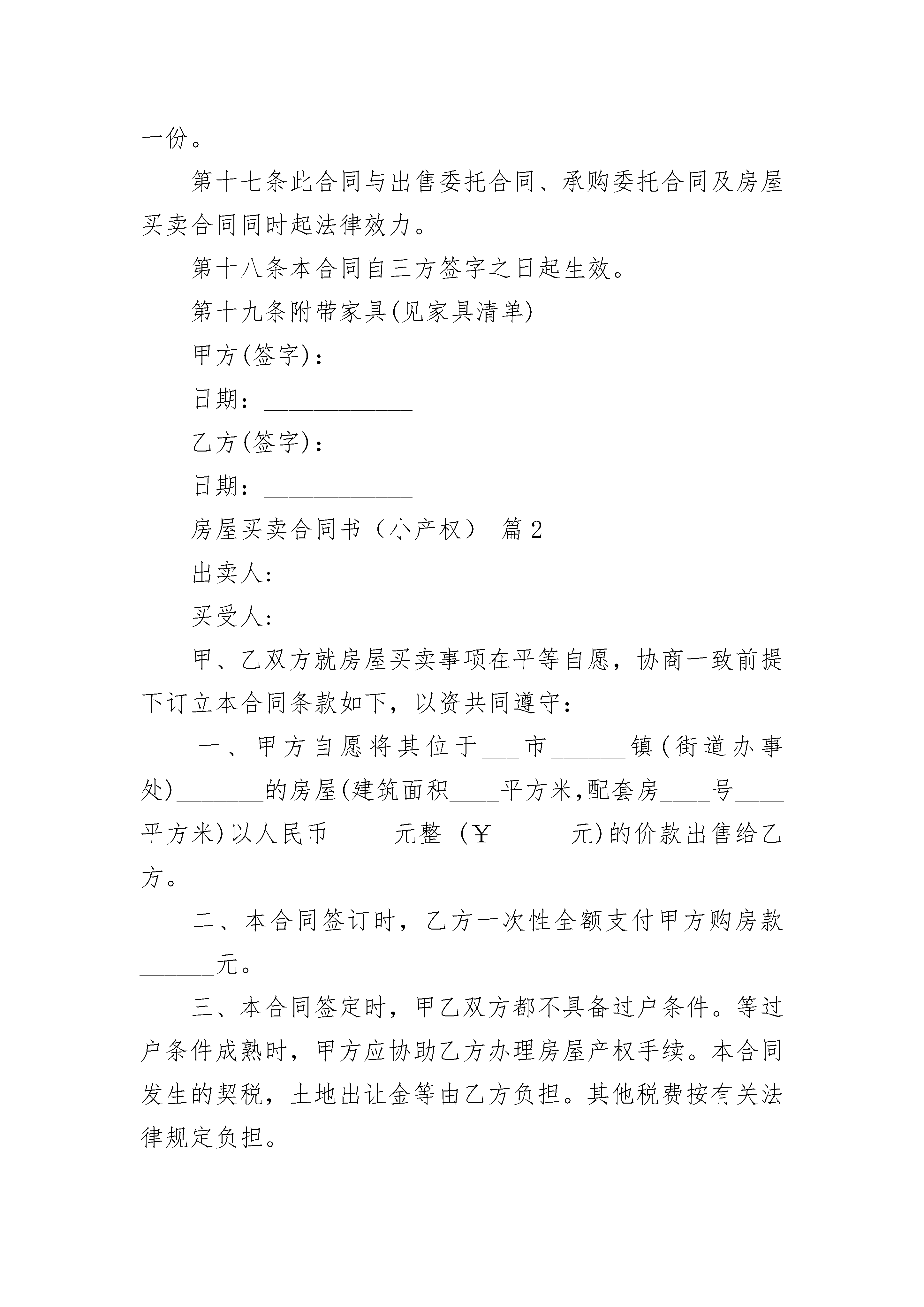 一份。

第十七条此合同与出售委托合同、承购委托合同及房屋买卖合同同时起法律效力。

第十八条本合同自三方签字之日起生效。

第十九条附带家具(见家具清单)

甲方(签字)：____

日期：____________

乙方(签字)：____

日期：____________

房屋买卖合同书（小产权） 篇2

出卖人:

买受人:

甲、乙双方就房屋买卖事项在平等自愿，协商一致前提下订立本合同条款如下，以资共同遵守:

一、甲方自愿将其位于___市______镇(街道办事处)_______的房屋(建筑面积____平方米,配套房____号____平方米)以人民币_____元整（￥______元)的价款出售给乙方。

二、本合同签订时，乙方一次性全额支付甲方购房款______元。

三、本合同签定时，甲乙双方都不具备过户条件。等过户条件成熟时，甲方应协助乙方办理房屋产权手续。本合同发生的契税，土地出让金等由乙方负担。其他税费按有关法律规定负担。